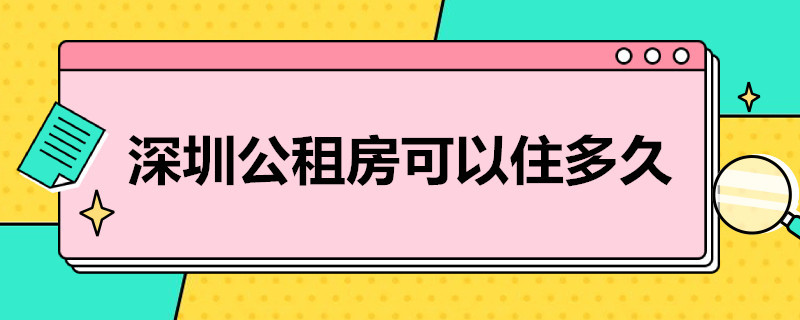 深圳公租房可以住多久